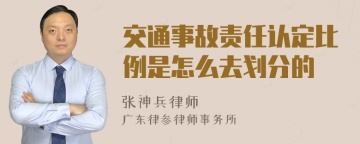 交通事故责任认定比例是怎么去划分的

张神兵律师
广东律参律师事务所